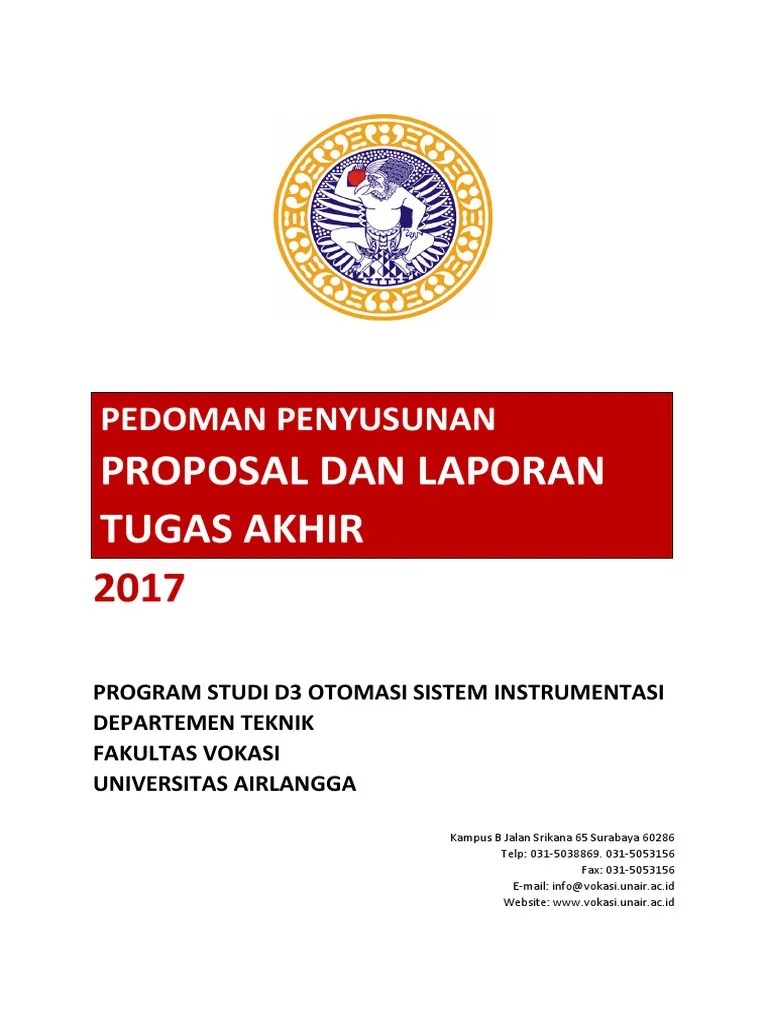 PEDOMAN PENYUSUNAN
PROPOSAL DAN LAPORAN TUGAS AKHIR

2017

PROGRAM STUDI D3 OTOMASI SISTEM INSTRUMENTASI
DEPARTEMEN TEKNIK
FAKULTAS VOKASI
UNIVERSITAS AIRLANGGA

Kampus B Jalan Srikana 65 Surabaya 60286
Telp: 031-5038869. 031-5053156
Fax: 031-5053156
E-mail: info@vokasi.unair.ac.id
Website: www.vokasi.unair.ac.id